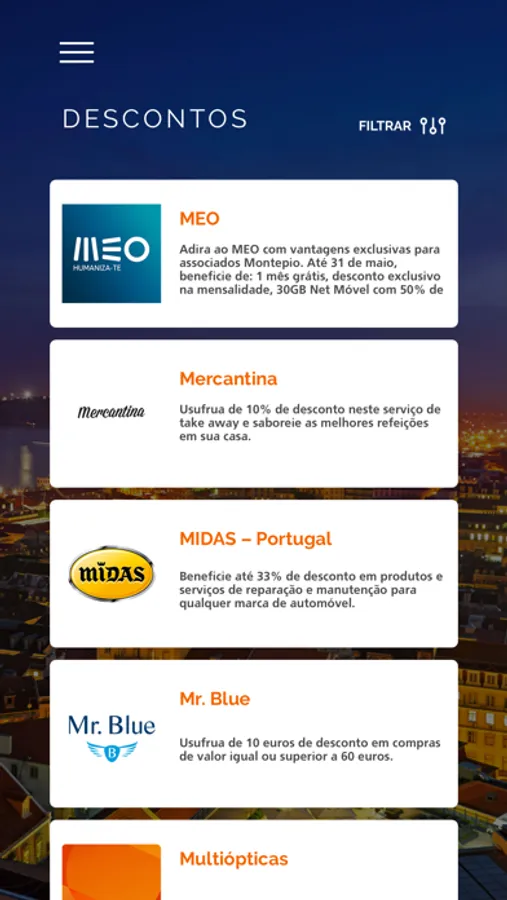 DESCONTOS

FILTRAR

MEO
HUMANIZA-TE

MEO

Adira ao MEO com vantagens exclusivas para associados Montepio. Até 31 de maio, beneficie de: 1 mês grátis, desconto exclusivo na mensalidade, 30GB Net Móvel com 50% de

Mercantina

Mercantina

Usufrua de 10% de desconto neste serviço de take away e saboreie as melhores refeições em sua casa.

MIDAS

MIDAS – Portugal

Beneficie até 33% de desconto em produtos e serviços de reparação e manutenção para qualquer marca de automóvel.

Mr. Blue
B

Mr. Blue

Usufrua de 10 euros de desconto em compras de valor igual ou superior a 60 euros.

Multiópticas